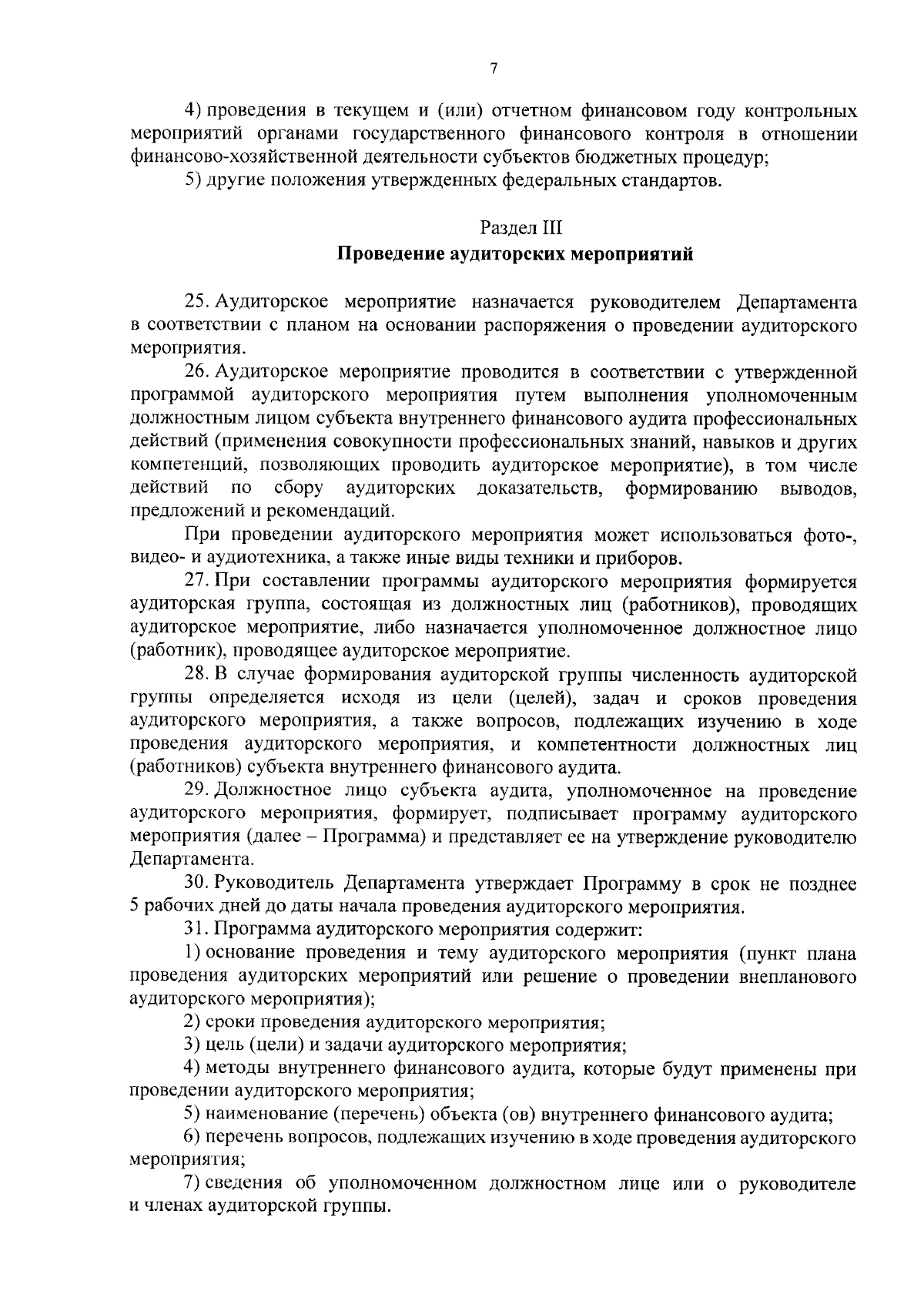 7

4) проведения в текущем и (или) отчетном финансовом году контрольных мероприятий органами государственного финансового контроля в отношении финансово-хозяйственной деятельности субъектов бюджетных процедур;

5) другие положения утвержденных федеральных стандартов.

Раздел III
Проведение аудиторских мероприятий

25. Аудиторское мероприятие назначается руководителем Департамента в соответствии с планом на основании распоряжения о проведении аудиторского мероприятия.

26. Аудиторское мероприятие проводится в соответствии с утвержденной программой аудиторского мероприятия путем выполнения уполномоченным должностным лицом субъекта внутреннего финансового аудита профессиональных действий (применения совокупности профессиональных знаний, навыков и других компетенций, позволяющих проводить аудиторское мероприятие), в том числе действий по сбору аудиторских доказательств, формированию выводов, предложений и рекомендаций.

При проведении аудиторского мероприятия может использоваться фото-, видео- и аудиотехника, а также иные виды техники и приборов.

27. При составлении программы аудиторского мероприятия формируется аудиторская группа, состоящая из должностных лиц (работников), проводящих аудиторское мероприятие, либо назначается уполномоченное должностное лицо (работник), проводящее аудиторское мероприятие.

28. В случае формирования аудиторской группы численность аудиторской группы определяется исходя из цели (целей), задач и сроков проведения аудиторского мероприятия, а также вопросов, подлежащих изучению в ходе проведения аудиторского мероприятия, и компетентности должностных лиц (работников) субъекта внутреннего финансового аудита.

29. Должностное лицо субъекта аудита, уполномоченное на проведение аудиторского мероприятия, формирует, подписывает программу аудиторского мероприятия (далее – Программа) и представляет ее на утверждение руководителю Департамента.

30. Руководитель Департамента утверждает Программу в срок не позднее 5 рабочих дней до даты начала проведения аудиторского мероприятия.

31. Программа аудиторского мероприятия содержит:

1) основание проведения и тему аудиторского мероприятия (пункт плана проведения аудиторских мероприятий или решение о проведении внепланового аудиторского мероприятия);

2) сроки проведения аудиторского мероприятия;

3) цель (цели) и задачи аудиторского мероприятия;

4) методы внутреннего финансового аудита, которые будут применены при проведении аудиторского мероприятия;

5) наименование (перечень) объекта (ов) внутреннего финансового аудита;

6) перечень вопросов, подлежащих изучению в ходе проведения аудиторского мероприятия;

7) сведения об уполномоченном должностном лице или о руководителе и членах аудиторской группы.